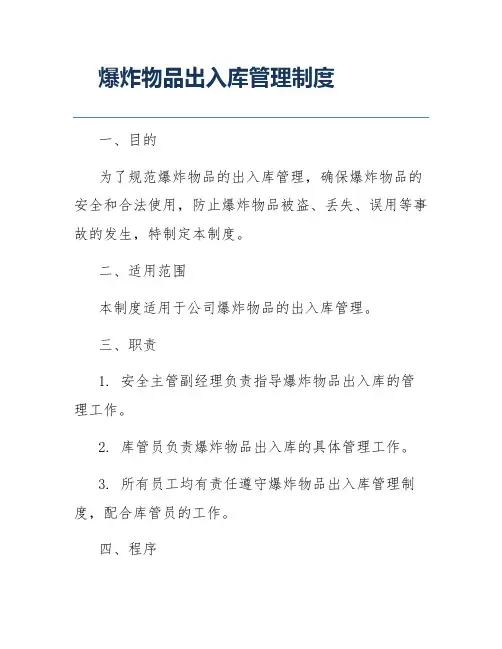 爆炸物品出入库管理制度

一、目的

为了规范爆炸物品的出入库管理，确保爆炸物品的安全和合法使用，防止爆炸物品被盗、丢失、误用等事故的发生，特制定本制度。

二、适用范围

本制度适用于公司爆炸物品的出入库管理。

三、职责

1. 安全主管副经理负责指导爆炸物品出入库的管理工作。

2. 库管员负责爆炸物品出入库的具体管理工作。

3. 所有员工均有责任遵守爆炸物品出入库管理制度，配合库管员的工作。

四、程序